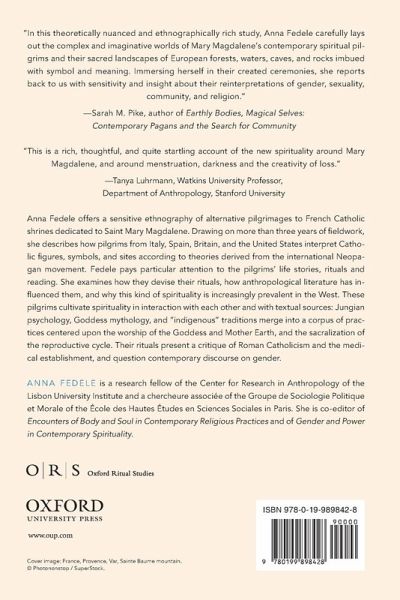 "In this theoretically nuanced and ethnographically rich study, Anna Fedele carefully lays out the complex and imaginative worlds of Mary Magdalene's contemporary spiritual pilgrims and their sacred landscapes of European forests, waters, caves, and rocks imbued with symbol and meaning. Immersing herself in their created ceremonies, she reports back to us with sensitivity and insight about their reinterpretations of gender, sexuality, community, and religion."

—Sarah M. Pike, author of Earthly Bodies, Magical Selves: Contemporary Pagans and the Search for Community

"This is a rich, thoughtful, and quite startling account of the new spirituality around Mary Magdalene, and around menstruation, darkness and the creativity of loss."

—Tanya Luhrmann, Watkins University Professor, Department of Anthropology, Stanford University

Anna Fedele offers a sensitive ethnography of alternative pilgrimages to French Catholic shrines dedicated to Saint Mary Magdalene. Drawing on more than three years of fieldwork, she describes how pilgrims from Italy, Spain, Britain, and the United States interpret Catholic figures, symbols, and sites according to theories derived from the international Neopagan movement. Fedele pays particular attention to the pilgrims' life stories, rituals and reading. She examines how they devise their rituals, how anthropological literature has influenced them, and why this kind of spirituality is increasingly prevalent in the West. These pilgrims cultivate spirituality in interaction with each other and with textual sources: Jungian psychology, Goddess mythology, and "indigenous" traditions merge into a corpus of practices centered upon the worship of the Goddess and Mother Earth, and the sacralization of the reproductive cycle. Their rituals present a critique of Roman Catholicism and the medical establishment, and question contemporary discourse on gender.

ANNA FEDELE is a research fellow of the Center for Research in Anthropology of the Lisbon University Institute and a chercheure associée of the Groupe de Sociologie Politique et Morale of the École des Hautes Études en Sciences Sociales in Paris. She is co-editor of Encounters of Body and Soul in Contemporary Religious Practices and of Gender and Power in Contemporary Spirituality.

O | R | S Oxford Ritual Studies

OXFORD
UNIVERSITY PRESS

www.oup.com

Cover image: France, Provence, Var, Sainte Baume mountain. © Photononstop / SuperStock.

ISBN 978-0-19-989842-8

90000

9 780199 898428